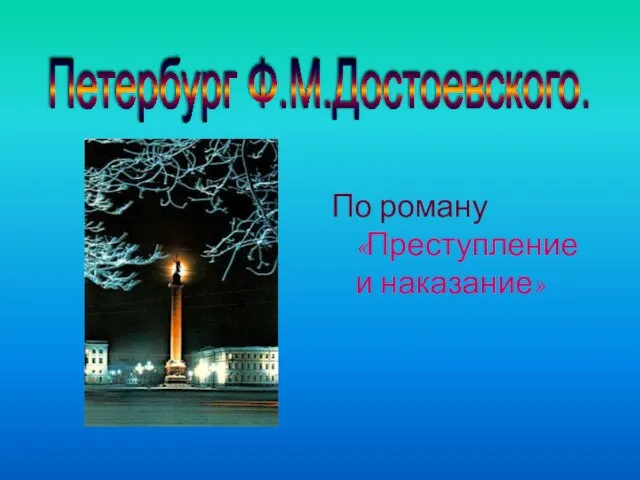 Петербург Ф.М.Достоевского.

По роману «Преступление и наказание»